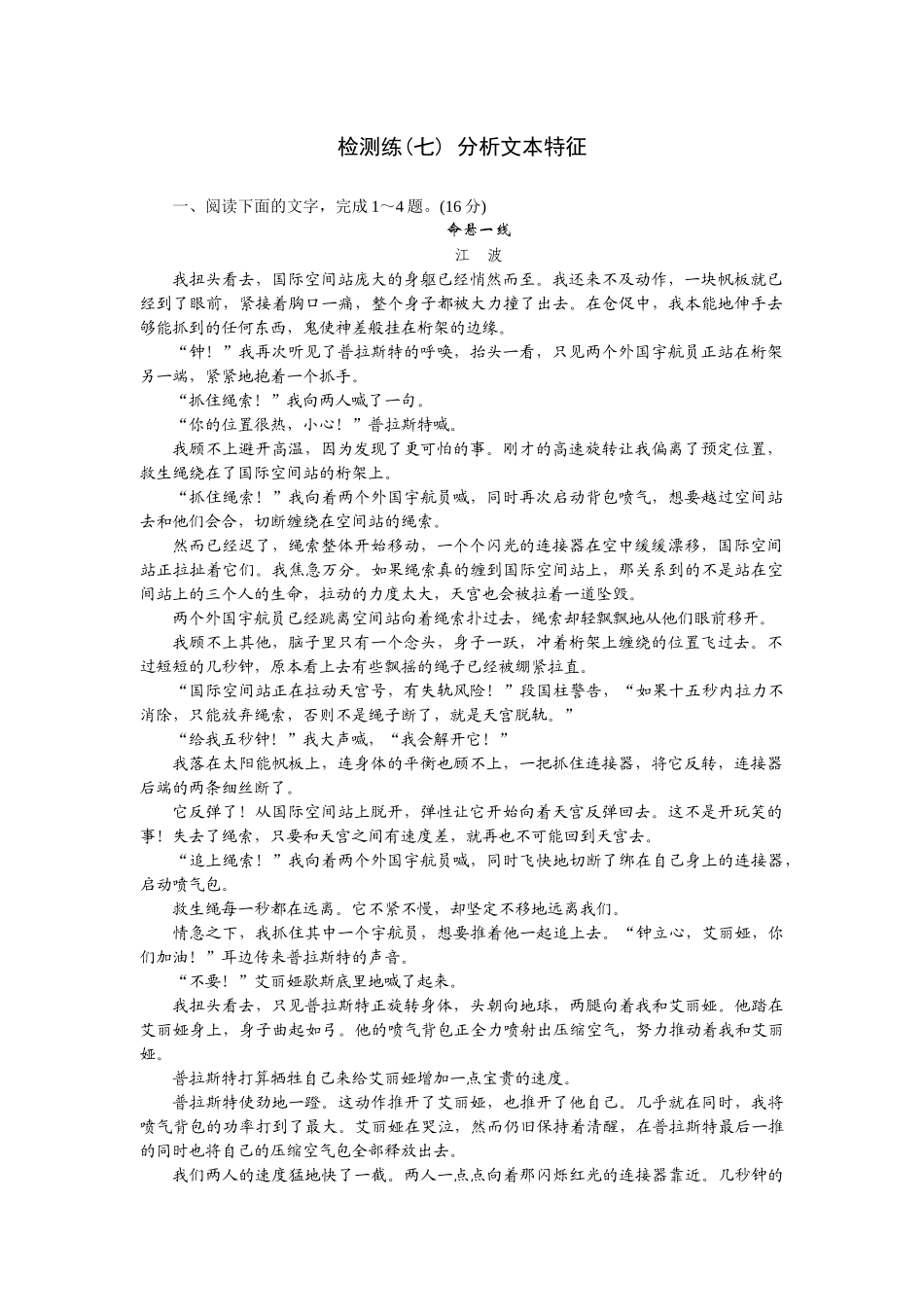 检测练(七) 分析文本特征

一、阅读下面的文字，完成1～4题。(16分)

命悬一线

江 波

我扭头看去，国际空间站庞大的身躯已经悄然而至。我还来不及动作，一块帆板就已经到了眼前，紧接着胸口一痛，整个身子都被大力撞了出去。在仓促中，我本能地伸手去够能抓到的任何东西，鬼使神差般挂在桁架的边缘。

“钟！”我再次听见了普拉斯特的呼唤，抬头一看，只见两个外国宇航员正站在桁架另一端，紧紧地抱着一个抓手。

“抓住绳索！”我向两人喊了一句。

“你的位置很热，小心！”普拉斯特喊。

我顾不上避开高温，因为发现了更可怕的事。刚才的高速旋转让我偏离了预定位置，救生绳绕在了国际空间站的桁架上。

“抓住绳索！”我向着两个外国宇航员喊，同时再次启动背包喷气，想要越过空间站去和他们会合，切断缠绕在空间站的绳索。

然而已经迟了，绳索整体开始移动，一个个闪光的连接器在空中缓缓漂移，国际空间站正拉扯着它们。我焦急万分。如果绳索真的缠到国际空间站上，那关系到的不是站在空间站上的三个人的生命，拉动的力度太大，天宫也会被拉着一道坠毁。

两个外国宇航员已经跳离空间站向着绳索扑过去，绳索却轻飘飘地从他们眼前移开。

我顾不上其他，脑子里只有一个念头，身子一跃，冲着桁架上缠绕的位置飞过去。不过短短的几秒钟，原本看上去有些飘摇的绳子已经被绷紧拉直。

“国际空间站正在拉动天宫号，有失轨风险！”段国柱警告，“如果十五秒内拉力不消除，只能放弃绳索，否则不是绳子断了，就是天宫脱轨。”

“给我五秒钟！”我大声喊，“我会解开它！”

我落在太阳能帆板上，连身体的平衡也顾不上，一把抓住连接器，将它反转，连接器后端的两条细丝断了。

它反弹了！从国际空间站上脱开，弹性让它开始向着天宫反弹回去。这不是开玩笑的事！失去了绳索，只要和天宫之间有速度差，就再也不可能回到天宫去。

“追上绳索！”我向着两个外国宇航员喊，同时飞快地切断了绑在自己身上的连接器，启动喷气包。

救生绳每一秒都在远离。它不紧不慢，却坚定不移地远离我们。

情急之下，我抓住其中一个宇航员，想要推着他一起追上去。“钟立心，艾丽娅，你们加油！”耳边传来普拉斯特的声音。

“不要！”艾丽娅歇斯底里地喊了起来。

我扭头看去，只见普拉斯特正旋转身体，头朝向地球，两腿向着我和艾丽娅。他踏在艾丽娅身上，身子曲起如弓。他的喷气背包正全力喷射出压缩空气，努力推动着我和艾丽娅。

普拉斯特打算牺牲自己来给艾丽娅增加一点宝贵的速度。

普拉斯特使劲地一蹬。这动作推开了艾丽娅，也推开了他自己。几乎就在同时，我将喷气背包的功率打到了最大。艾丽娅在哭泣，然而仍旧保持着清醒，在普拉斯特最后一推的同时也将自己的压缩空气包全部释放出去。

我们两人的速度猛地快了一截。两人一点点向着那闪烁红光的连接器靠近。几秒钟的